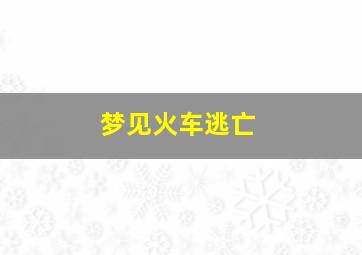 梦见火车逃亡